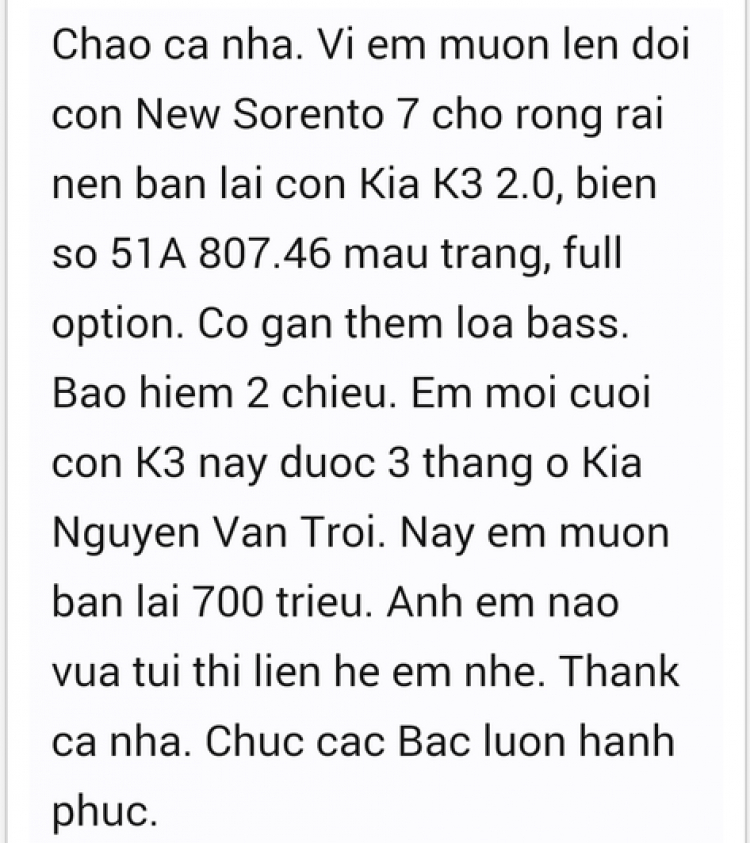 Chao ca nha. Vi em muon len doi con New Sorento 7 cho rong rai nen ban lai con Kia K3 2.0, bien so 51A 807.46 mau trang, full option. Co gan them loa bass. Bao hiem 2 chieu. Em moi cuoi con K3 nay duoc 3 thang o Kia Nguyen Van Troi. Nay em muon ban lai 700 trieu. Anh em nao vua tui thi lien he em nhe. Thank ca nha. Chuc cac Bac luon hanh phuc.